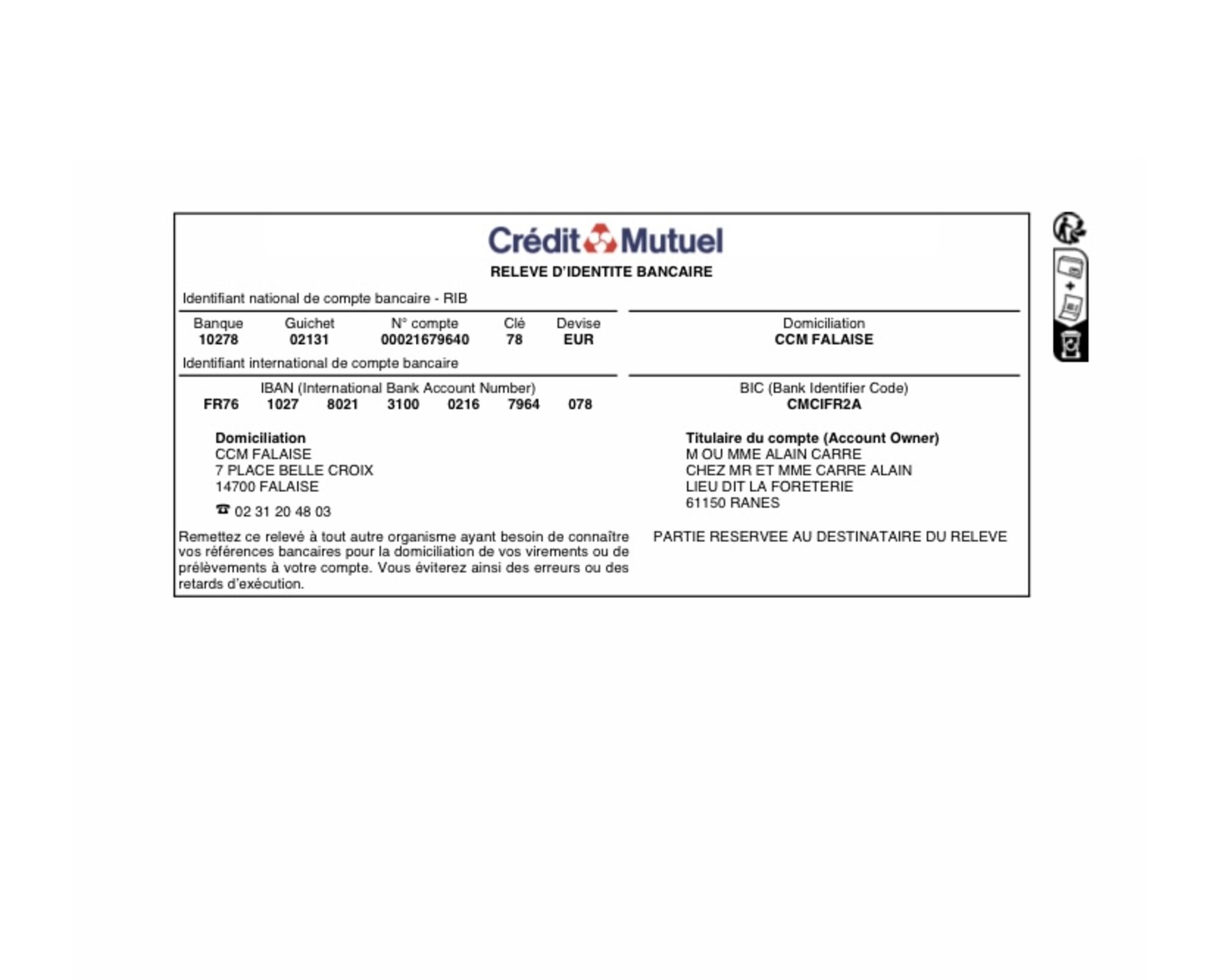 Crédit Mutuel

RELEVE D'IDENTITE BANCAIRE

Identifiant national de compte bancaire - RIB

| Banque | Guichet | N° compte | Clé | Devise |
|---|---|---|---|---|
| 10278 | 02131 | 00021679640 | 78 | EUR |

Domiciliation
CCM FALAISE

Identifiant international de compte bancaire

IBAN (International Bank Account Number)
FR76 1027 8021 3100 0216 7964 078

BIC (Bank Identifier Code)
CMCIFR2A

Domiciliation
CCM FALAISE
7 PLACE BELLE CROIX
14700 FALAISE

☎ 02 31 20 48 03

Titulaire du compte (Account Owner)
M OU MME ALAIN CARRE
CHEZ MR ET MME CARRE ALAIN
LIEU DIT LA FORETERIE
61150 RANES

Remettez ce relevé à tout autre organisme ayant besoin de connaître vos références bancaires pour la domiciliation de vos virements ou de prélèvements à votre compte. Vous éviterez ainsi des erreurs ou des retards d'exécution.

PARTIE RESERVEE AU DESTINATAIRE DU RELEVE